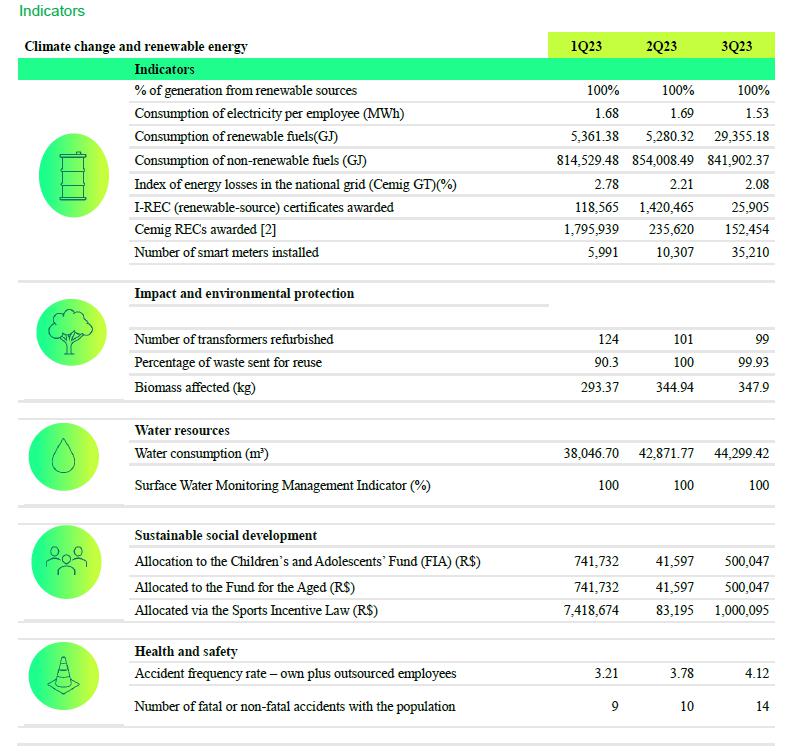 Indicators

| Climate change and renewable energy | 1Q23 | 2Q23 | 3Q23 |
|---|---|---|---|
| **Indicators** | | | |
| % of generation from renewable sources | 100% | 100% | 100% |
| Consumption of electricity per employee (MWh) | 1.68 | 1.69 | 1.53 |
| Consumption of renewable fuels(GJ) | 5,361.38 | 5,280.32 | 29,355.18 |
| Consumption of non-renewable fuels (GJ) | 814,529.48 | 854,008.49 | 841,902.37 |
| Index of energy losses in the national grid (Cemig GT)(%) | 2.78 | 2.21 | 2.08 |
| I-REC (renewable-source) certificates awarded | 118,565 | 1,420,465 | 25,905 |
| Cemig RECs awarded [2] | 1,795,939 | 235,620 | 152,454 |
| Number of smart meters installed | 5,991 | 10,307 | 35,210 |
| **Impact and environmental protection** | | | |
| Number of transformers refurbished | 124 | 101 | 99 |
| Percentage of waste sent for reuse | 90.3 | 100 | 99.93 |
| Biomass affected (kg) | 293.37 | 344.94 | 347.9 |
| **Water resources** | | | |
| Water consumption (m³) | 38,046.70 | 42,871.77 | 44,299.42 |
| Surface Water Monitoring Management Indicator (%) | 100 | 100 | 100 |
| **Sustainable social development** | | | |
| Allocation to the Children's and Adolescents' Fund (FIA) (R$) | 741,732 | 41,597 | 500,047 |
| Allocated to the Fund for the Aged (R$) | 741,732 | 41,597 | 500,047 |
| Allocated via the Sports Incentive Law (R$) | 7,418,674 | 83,195 | 1,000,095 |
| **Health and safety** | | | |
| Accident frequency rate – own plus outsourced employees | 3.21 | 3.78 | 4.12 |
| Number of fatal or non-fatal accidents with the population | 9 | 10 | 14 |